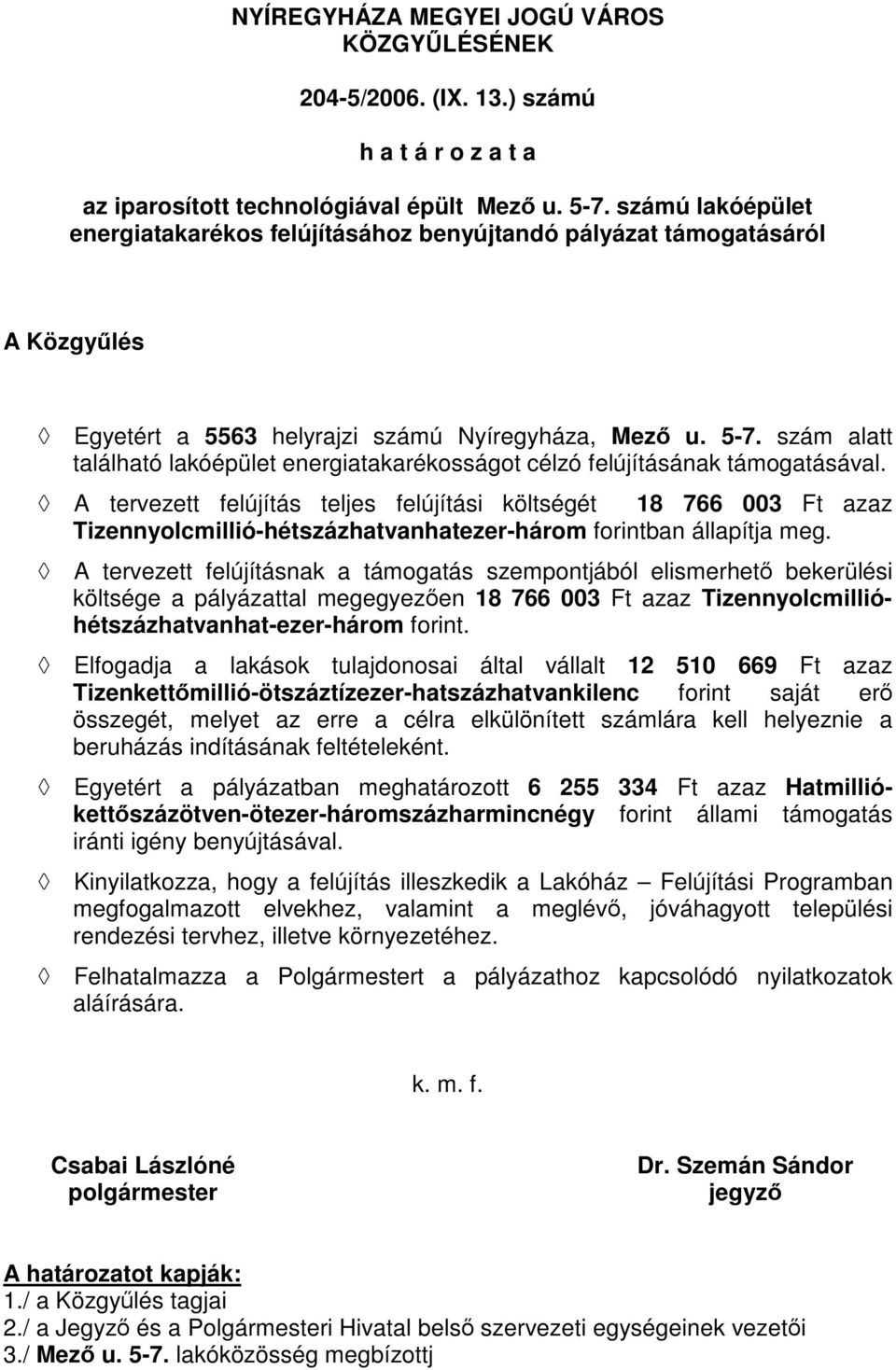 NYÍREGYHÁZA MEGYEI JOGÚ VÁROS KÖZGYŰLÉSÉNEK

204-5/2006. (IX. 13.) számú

h a t á r o z a t a

az iparosított technológiával épült Mező u. 5-7. számú lakóépület energiatakarékos felújításához benyújtandó pályázat támogatásáról

A Közgyűlés

◊ Egyetért a 5563 helyrajzi számú Nyíregyháza, Mező u. 5-7. szám alatt található lakóépület energiatakarékosságot célzó felújításának támogatásával.

◊ A tervezett felújítás teljes felújítási költségét 18 766 003 Ft azaz Tizennyolcmillió-hétszázhatvanhatezer-három forintban állapítja meg.

◊ A tervezett felújításnak a támogatás szempontjából elismerhető bekerülési költsége a pályázattal megegyezően 18 766 003 Ft azaz Tizennyolcmillió-hétszázhatvanhat-ezer-három forint.

◊ Elfogadja a lakások tulajdonosai által vállalt 12 510 669 Ft azaz Tizenkettőmillió-ötszáztízezer-hatszázhatvankilenc forint saját erő összegét, melyet az erre a célra elkülönített számlára kell helyeznie a beruházás indításának feltételeként.

◊ Egyetért a pályázatban meghatározott 6 255 334 Ft azaz Hatmillió-kettőszázötven-ötezer-háromszázharmincnégy forint állami támogatás iránti igény benyújtásával.

◊ Kinyilatkozza, hogy a felújítás illeszkedik a Lakóház – Felújítási Programban megfogalmazott elvekhez, valamint a meglévő, jóváhagyott települési rendezési tervhez, illetve környezetéhez.

◊ Felhatalmazza a Polgármestert a pályázathoz kapcsolódó nyilatkozatok aláírására.

k. m. f.

Csabai Lászlóné
polgármester

Dr. Szemán Sándor
jegyző

A határozatot kapják:
1./ a Közgyűlés tagjai
2./ a Jegyző és a Polgármesteri Hivatal belső szervezeti egységeinek vezetői
3./ Mező u. 5-7. lakóközösség megbízottj